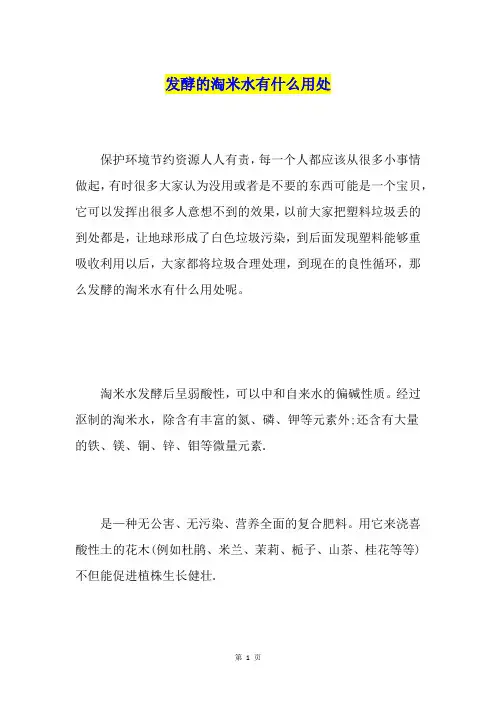 发酵的淘米水有什么用处

保护环境节约资源人人有责，每一个人都应该从很多小事情做起，有时很多大家认为没用或者是不要的东西可能是一个宝贝，它可以发挥出很多人意想不到的效果，以前大家把塑料垃圾丢的到处都是，让地球形成了白色垃圾污染，到后面发现塑料能够重吸收利用以后，大家都将垃圾合理处理，到现在的良性循环，那么发酵的淘米水有什么用处呢。

淘米水发酵后呈弱酸性，可以中和自来水的偏碱性质。经过沤制的淘米水，除含有丰富的氮、磷、钾等元素外;还含有大量的铁、镁、铜、锌、钼等微量元素.

是一种无公害、无污染、营养全面的复合肥料。用它来浇喜酸性土的花木(例如杜鹃、米兰、茉莉、栀子、山茶、桂花等等)不但能促进植株生长健壮.

第 1 页